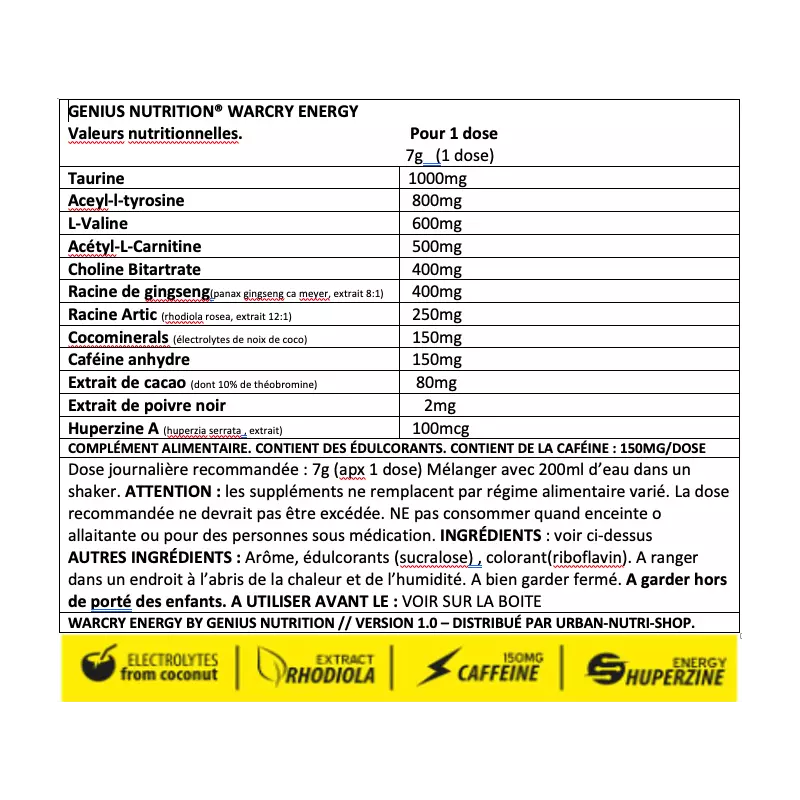 GENIUS NUTRITION® WARCRY ENERGY

| Valeurs nutritionnelles. | Pour 1 dose 7g (1 dose) |
|---|---|
| Taurine | 1000mg |
| Aceyl-l-tyrosine | 800mg |
| L-Valine | 600mg |
| Acétyl-L-Carnitine | 500mg |
| Choline Bitartrate | 400mg |
| Racine de gingseng(panax gingseng ca meyer, extrait 8:1) | 400mg |
| Racine Artic (rhodiola rosea, extrait 12:1) | 250mg |
| Cocominerals (électrolytes de noix de coco) | 150mg |
| Caféine anhydre | 150mg |
| Extrait de cacao (dont 10% de théobromine) | 80mg |
| Extrait de poivre noir | 2mg |
| Huperzine A (huperzia serrata , extrait) | 100mcg |

COMPLÉMENT ALIMENTAIRE. CONTIENT DES ÉDULCORANTS. CONTIENT DE LA CAFÉINE : 150MG/DOSE

Dose journalière recommandée : 7g (apx 1 dose) Mélanger avec 200ml d'eau dans un shaker. ATTENTION : les suppléments ne remplacent par régime alimentaire varié. La dose recommandée ne devrait pas être excédée. NE pas consommer quand enceinte o allaitante ou pour des personnes sous médication. INGRÉDIENTS : voir ci-dessus AUTRES INGRÉDIENTS : Arôme, édulcorants (sucralose) , colorant(riboflavin). A ranger dans un endroit à l'abris de la chaleur et de l'humidité. A bien garder fermé. A garder hors de porté des enfants. A UTILISER AVANT LE : VOIR SUR LA BOITE

WARCRY ENERGY BY GENIUS NUTRITION // VERSION 1.0 – DISTRIBUÉ PAR URBAN-NUTRI-SHOP.

ELECTROLYTES from coconut
EXTRACT RHODIOLA
150MG CAFFEINE
ENERGY HUPERZINE